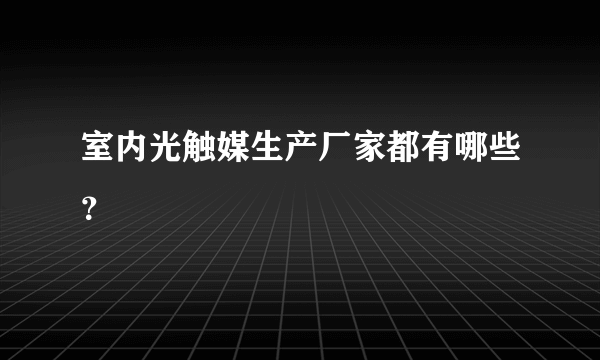 室内光触媒生产厂家都有哪些?